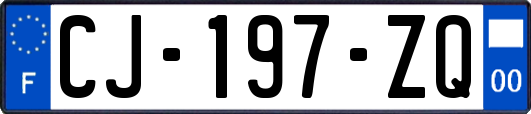 F

CJ-197-ZQ

00